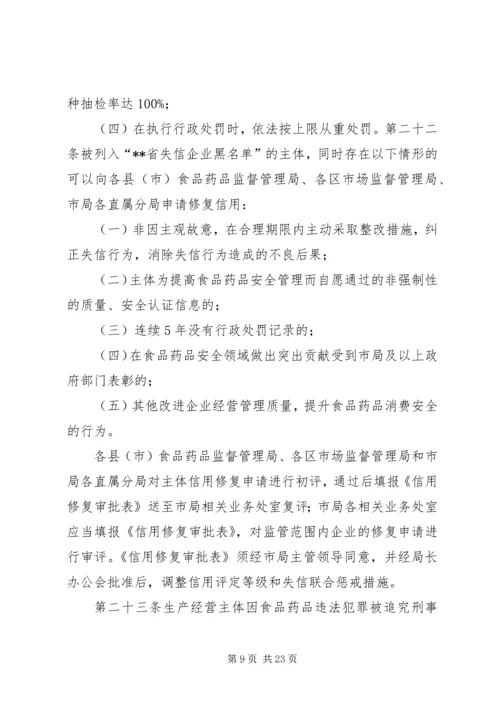 种抽检率达 100%；

（四）在执行行政处罚时，依法按上限从重处罚。第二十二条被列入“**省失信企业黑名单”的主体，同时存在以下情形的可以向各县（市）食品药品监督管理局、各区市场监督管理局、市局各直属分局申请修复信用：

（一）非因主观故意，在合理期限内主动采取整改措施，纠正失信行为，消除失信行为造成的不良后果；

（二）主体为提高食品药品安全管理而自愿通过的非强制性的质量、安全认证信息的；

（三）连续 5 年没有行政处罚记录的；

（四）在食品药品安全领域做出突出贡献受到市局及以上政府部门表彰的；

（五）其他改进企业经营管理质量，提升食品药品消费安全的行为。

各县（市）食品药品监督管理局、各区市场监督管理局和市局各直属分局对主体信用修复申请进行初评，通过后填报《信用修复审批表》送至市局相关业务处室复评；市局各相关业务处室应当填报《信用修复审批表》，对监管范围内企业的修复申请进行审评。《信用修复审批表》须经市局主管领导同意，并经局长办公会批准后，调整信用评定等级和失信联合惩戒措施。

第二十三条生产经营主体因食品药品违法犯罪被追究刑事

第 9 页 共 23 页